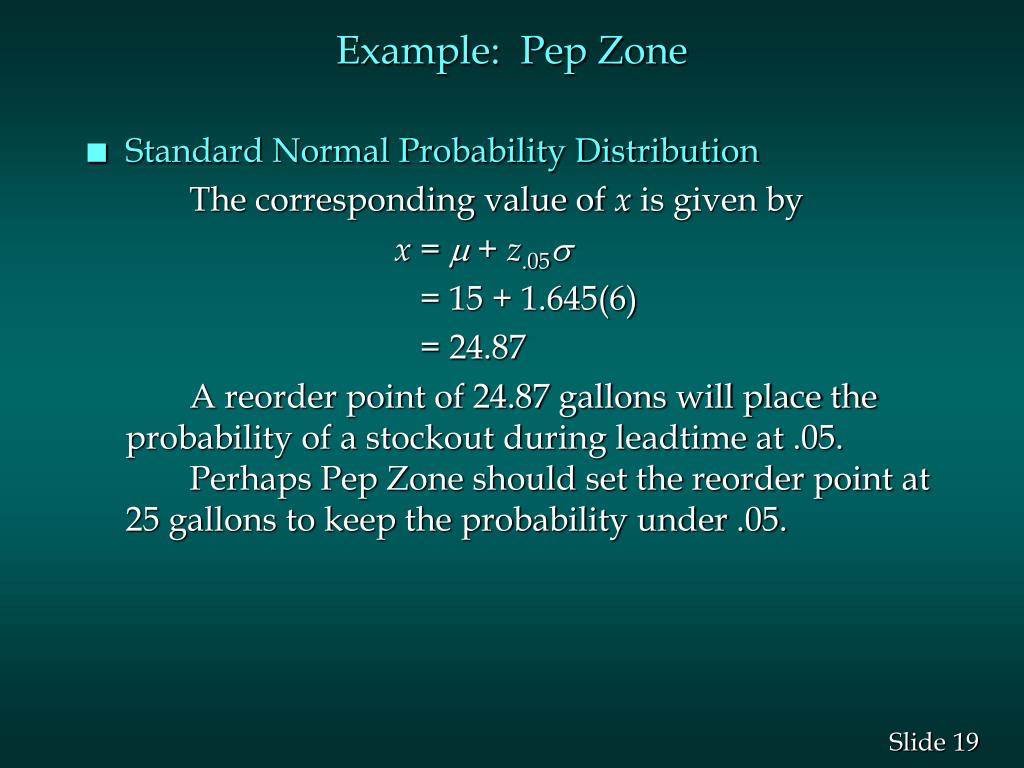 Example: Pep Zone

■ Standard Normal Probability Distribution

The corresponding value of $x$ is given by

$x = \mu + z_{.05}\sigma$

$= 15 + 1.645(6)$

$= 24.87$

A reorder point of 24.87 gallons will place the probability of a stockout during leadtime at .05.

Perhaps Pep Zone should set the reorder point at 25 gallons to keep the probability under .05.

Slide 19